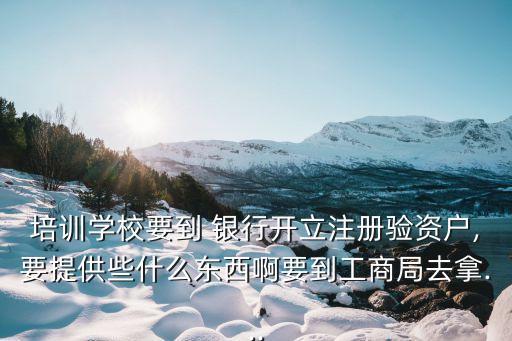 培训学校要到 银行开立注册验资户，要提供些什么东西啊要到工商局去拿.